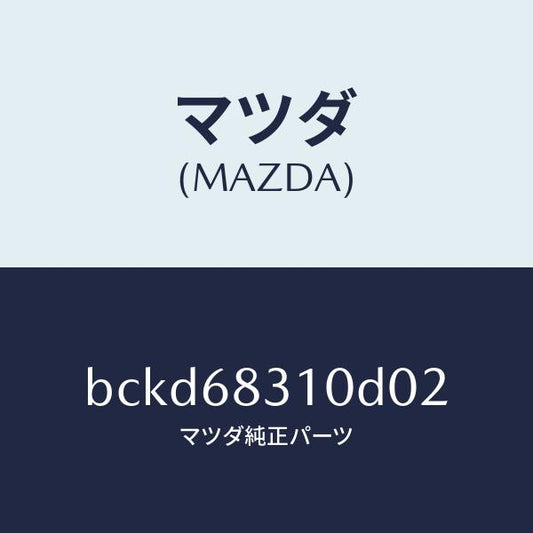 マツダ
(MAZDA)

bckd68310d02
マツダ純正パーツ